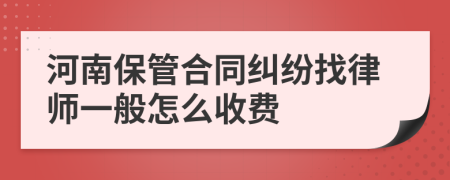 河南保管合同纠纷找律师一般怎么收费